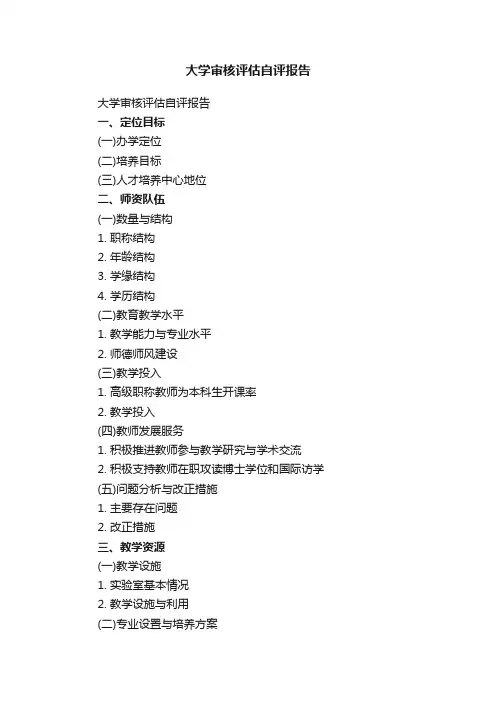 大学审核评估自评报告

大学审核评估自评报告

一、定位目标

(一)办学定位

(二)培养目标

(三)人才培养中心地位

二、师资队伍

(一)数量与结构

1. 职称结构

2. 年龄结构

3. 学缘结构

4. 学历结构

(二)教育教学水平

1. 教学能力与专业水平

2. 师德师风建设

(三)教学投入

1. 高级职称教师为本科生开课率

2. 教学投入

(四)教师发展服务

1. 积极推进教师参与教学研究与学术交流

2. 积极支持教师在职攻读博士学位和国际访学

(五)问题分析与改正措施

1. 主要存在问题

2. 改正措施

三、教学资源

(一)教学设施

1. 实验室基本情况

2. 教学设施与利用

(二)专业设置与培养方案